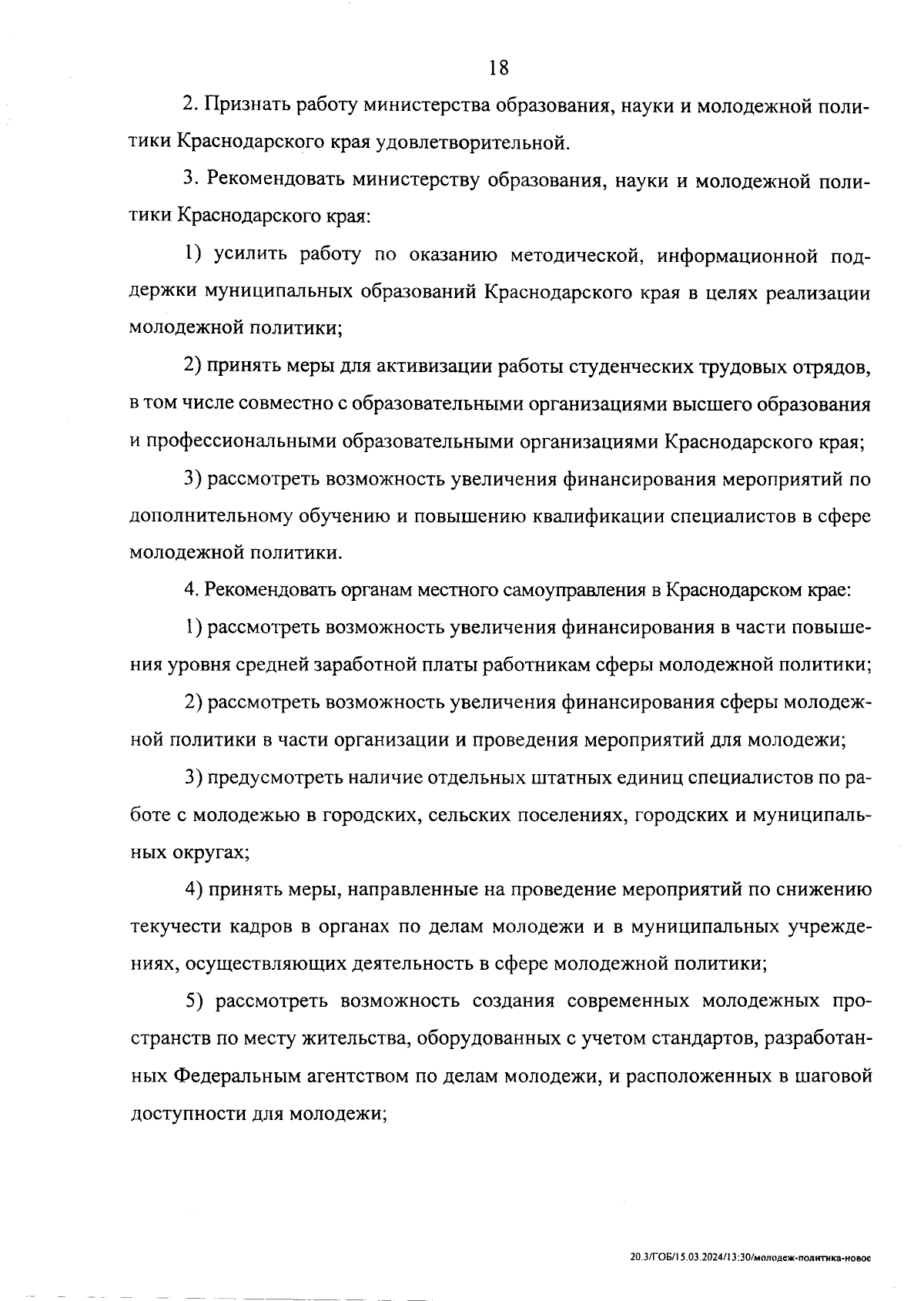 18

2. Признать работу министерства образования, науки и молодежной политики Краснодарского края удовлетворительной.

3. Рекомендовать министерству образования, науки и молодежной политики Краснодарского края:

1) усилить работу по оказанию методической, информационной поддержки муниципальных образований Краснодарского края в целях реализации молодежной политики;

2) принять меры для активизации работы студенческих трудовых отрядов, в том числе совместно с образовательными организациями высшего образования и профессиональными образовательными организациями Краснодарского края;

3) рассмотреть возможность увеличения финансирования мероприятий по дополнительному обучению и повышению квалификации специалистов в сфере молодежной политики.

4. Рекомендовать органам местного самоуправления в Краснодарском крае:

1) рассмотреть возможность увеличения финансирования в части повышения уровня средней заработной платы работникам сферы молодежной политики;

2) рассмотреть возможность увеличения финансирования сферы молодежной политики в части организации и проведения мероприятий для молодежи;

3) предусмотреть наличие отдельных штатных единиц специалистов по работе с молодежью в городских, сельских поселениях, городских и муниципальных округах;

4) принять меры, направленные на проведение мероприятий по снижению текучести кадров в органах по делам молодежи и в муниципальных учреждениях, осуществляющих деятельность в сфере молодежной политики;

5) рассмотреть возможность создания современных молодежных пространств по месту жительства, оборудованных с учетом стандартов, разработанных Федеральным агентством по делам молодежи, и расположенных в шаговой доступности для молодежи;

20.3/ГОБ/15.03.2024/13:30/молодеж-политика-новое